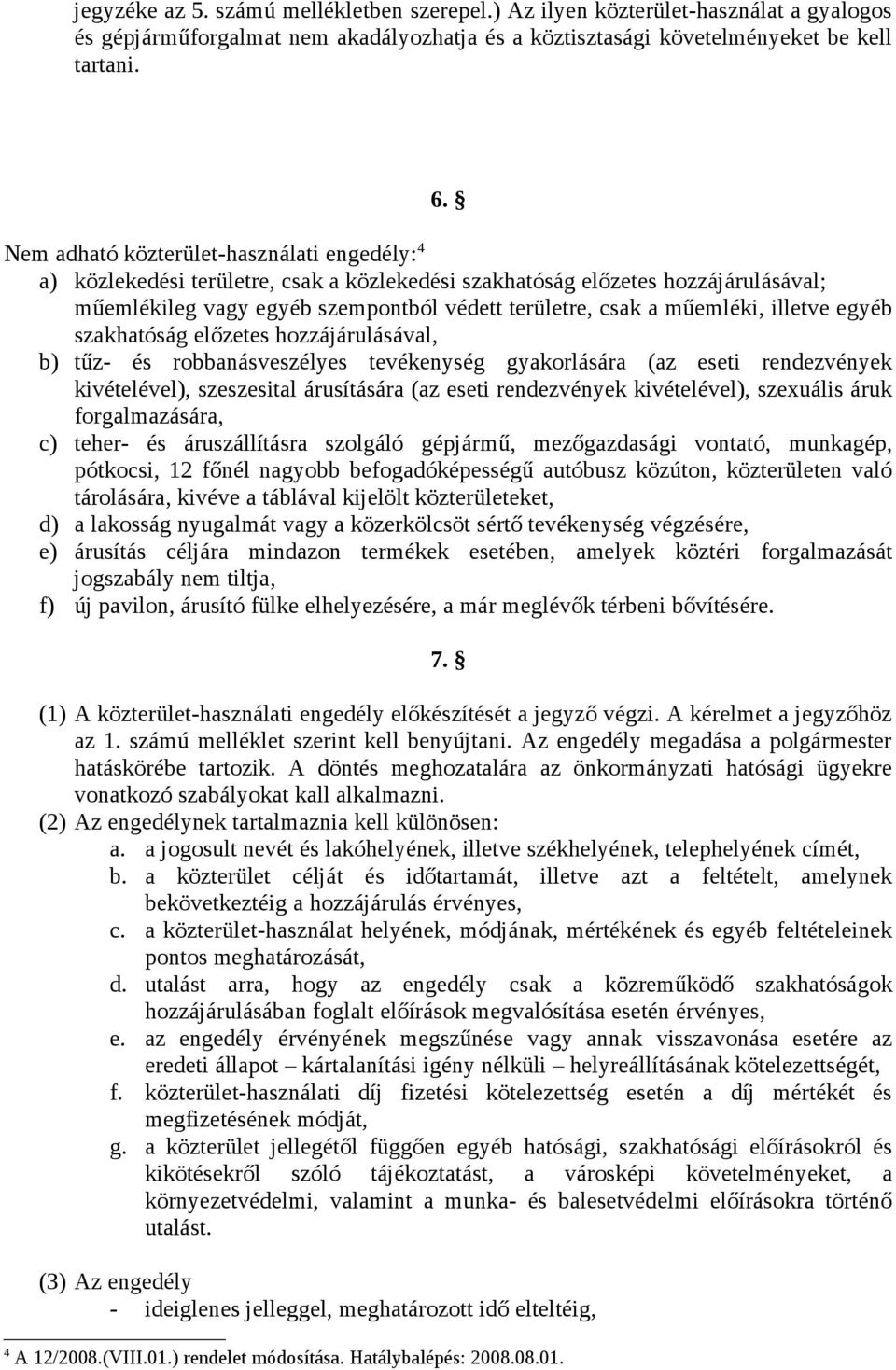 jegyzéke az 5. számú mellékletben szerepel.) Az ilyen közterület-használat a gyalogos és gépjárműforgalmat nem akadályozhatja és a köztisztasági követelményeket be kell tartani.

6. §

Nem adható közterület-használati engedély:$^4$
a) közlekedési területre, csak a közlekedési szakhatóság előzetes hozzájárulásával; műemlékileg vagy egyéb szempontból védett területre, csak a műemléki, illetve egyéb szakhatóság előzetes hozzájárulásával,
b) tűz- és robbanásveszélyes tevékenység gyakorlására (az eseti rendezvények kivételével), szeszesital árusítására (az eseti rendezvények kivételével), szexuális áruk forgalmazására,
c) teher- és áruszállításra szolgáló gépjármű, mezőgazdasági vontató, munkagép, pótkocsi, 12 főnél nagyobb befogadóképességű autóbusz közúton, közterületen való tárolására, kivéve a táblával kijelölt közterületeket,
d) a lakosság nyugalmát vagy a közerkölcsöt sértő tevékenység végzésére,
e) árusítás céljára mindazon termékek esetében, amelyek köztéri forgalmazását jogszabály nem tiltja,
f) új pavilon, árusító fülke elhelyezésére, a már meglévők térbeni bővítésére.

7. §

(1) A közterület-használati engedély előkészítését a jegyző végzi. A kérelmet a jegyzőhöz az 1. számú melléklet szerint kell benyújtani. Az engedély megadása a polgármester hatáskörébe tartozik. A döntés meghozatalára az önkormányzati hatósági ügyekre vonatkozó szabályokat kall alkalmazni.
(2) Az engedélynek tartalmaznia kell különösen:
a. a jogosult nevét és lakóhelyének, illetve székhelyének, telephelyének címét,
b. a közterület célját és időtartamát, illetve azt a feltételt, amelynek bekövetkeztéig a hozzájárulás érvényes,
c. a közterület-használat helyének, módjának, mértékének és egyéb feltételeinek pontos meghatározását,
d. utalást arra, hogy az engedély csak a közreműködő szakhatóságok hozzájárulásában foglalt előírások megvalósítása esetén érvényes,
e. az engedély érvényének megszűnése vagy annak visszavonása esetére az eredeti állapot – kártalanítási igény nélküli – helyreállításának kötelezettségét,
f. közterület-használati díj fizetési kötelezettség esetén a díj mértékét és megfizetésének módját,
g. a közterület jellegétől függően egyéb hatósági, szakhatósági előírásokról és kikötésekről szóló tájékoztatást, a városképi követelményeket, a környezetvédelmi, valamint a munka- és balesetvédelmi előírásokra történő utalást.

(3) Az engedély
- ideiglenes jelleggel, meghatározott idő elteltéig,

$^4$ A 12/2008.(VIII.01.) rendelet módosítása. Hatálybalépés: 2008.08.01.